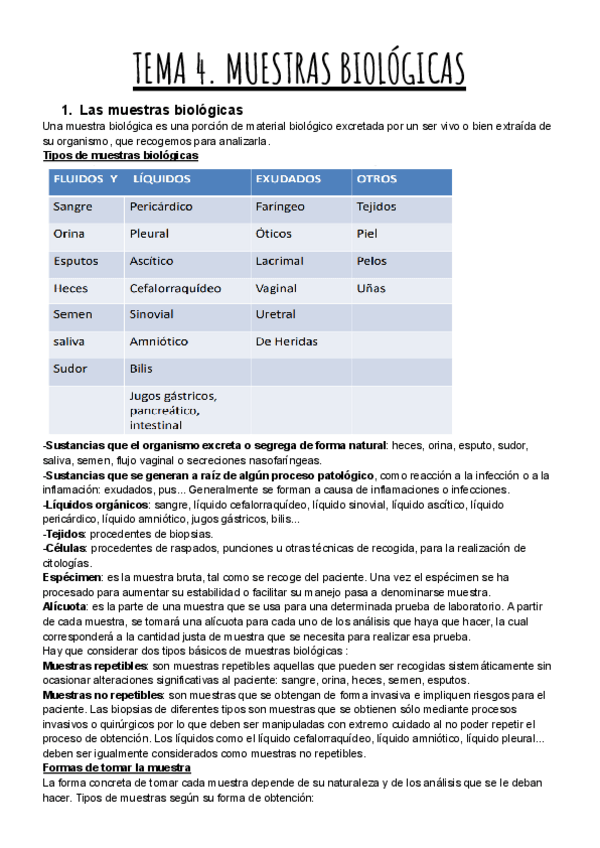 TEMA 4. MUESTRAS BIOLÓGICAS

1. Las muestras biológicas

Una muestra biológica es una porción de material biológico excretada por un ser vivo o bien extraída de su organismo, que recogemos para analizarla.

Tipos de muestras biológicas

| FLUIDOS Y | LÍQUIDOS | EXUDADOS | OTROS |
|---|---|---|---|
| Sangre | Pericárdico | Faríngeo | Tejidos |
| Orina | Pleural | Óticos | Piel |
| Esputos | Ascítico | Lacrimal | Pelos |
| Heces | Cefalorraquídeo | Vaginal | Uñas |
| Semen | Sinovial | Uretral | |
| saliva | Amniótico | De Heridas | |
| Sudor | Bilis | | |
| | Jugos gástricos, pancreático, intestinal | | |

-Sustancias que el organismo excreta o segrega de forma natural: heces, orina, esputo, sudor, saliva, semen, flujo vaginal o secreciones nasofaríngeas.
-Sustancias que se generan a raíz de algún proceso patológico, como reacción a la infección o a la inflamación: exudados, pus... Generalmente se forman a causa de inflamaciones o infecciones.
-Líquidos orgánicos: sangre, líquido cefalorraquídeo, líquido sinovial, líquido ascítico, líquido pericárdico, líquido amniótico, jugos gástricos, bilis...
-Tejidos: procedentes de biopsias.
-Células: procedentes de raspados, punciones u otras técnicas de recogida, para la realización de citologías.
Espécimen: es la muestra bruta, tal como se recoge del paciente. Una vez el espécimen se ha procesado para aumentar su estabilidad o facilitar su manejo pasa a denominarse muestra.
Alícuota: es la parte de una muestra que se usa para una determinada prueba de laboratorio. A partir de cada muestra, se tomará una alícuota para cada uno de los análisis que haya que hacer, la cual corresponderá a la cantidad justa de muestra que se necesita para realizar esa prueba.
Hay que considerar dos tipos básicos de muestras biológicas :
Muestras repetibles: son muestras repetibles aquellas que pueden ser recogidas sistemáticamente sin ocasionar alteraciones significativas al paciente: sangre, orina, heces, semen, esputos.
Muestras no repetibles: son muestras que se obtengan de forma invasiva e impliquen riesgos para el paciente. Las biopsias de diferentes tipos son muestras que se obtienen sólo mediante procesos invasivos o quirúrgicos por lo que deben ser manipuladas con extremo cuidado al no poder repetir el proceso de obtención. Los líquidos como el líquido cefalorraquídeo, líquido amniótico, líquido pleural... deben ser igualmente considerados como muestras no repetibles.
Formas de tomar la muestra
La forma concreta de tomar cada muestra depende de su naturaleza y de los análisis que se le deban hacer. Tipos de muestras según su forma de obtención: